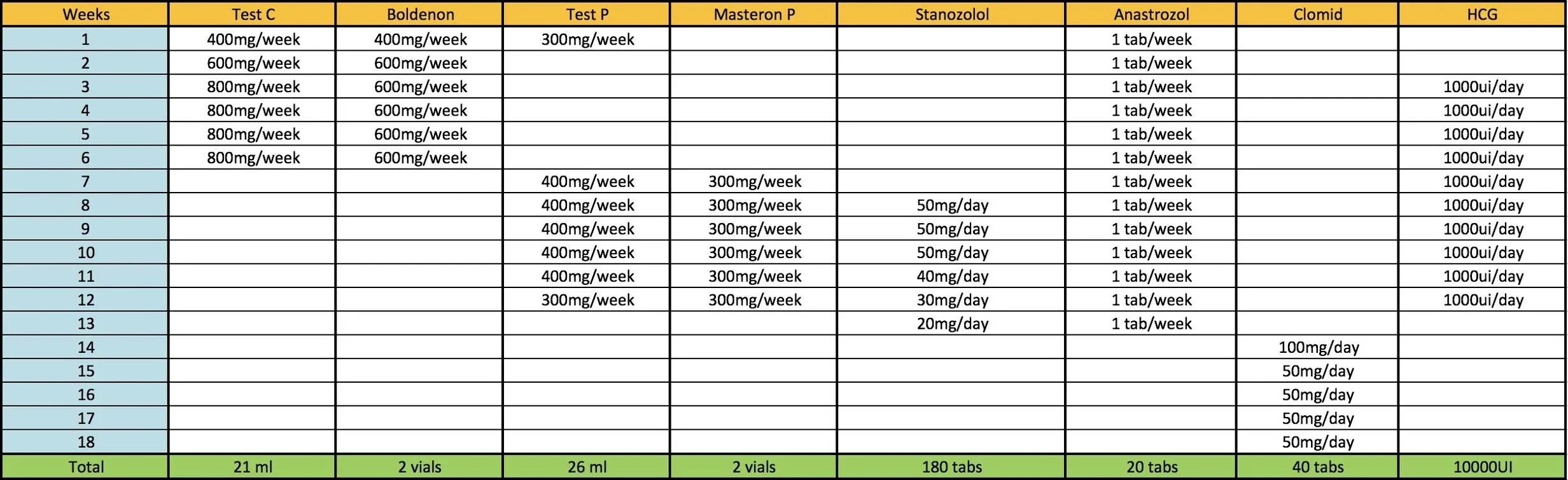 | Weeks | Test C | Boldenon | Test P | Masteron P | Stanozolol | Anastrozol | Clomid | HCG |
|---|---|---|---|---|---|---|---|---|
| 1 | 400mg/week | 400mg/week | 300mg/week | | | 1 tab/week | | |
| 2 | 600mg/week | 600mg/week | | | | 1 tab/week | | |
| 3 | 800mg/week | 600mg/week | | | | 1 tab/week | | 1000ui/day |
| 4 | 800mg/week | 600mg/week | | | | 1 tab/week | | 1000ui/day |
| 5 | 800mg/week | 600mg/week | | | | 1 tab/week | | 1000ui/day |
| 6 | 800mg/week | 600mg/week | | | | 1 tab/week | | 1000ui/day |
| 7 | | | 400mg/week | 300mg/week | | 1 tab/week | | 1000ui/day |
| 8 | | | 400mg/week | 300mg/week | 50mg/day | 1 tab/week | | 1000ui/day |
| 9 | | | 400mg/week | 300mg/week | 50mg/day | 1 tab/week | | 1000ui/day |
| 10 | | | 400mg/week | 300mg/week | 50mg/day | 1 tab/week | | 1000ui/day |
| 11 | | | 400mg/week | 300mg/week | 40mg/day | 1 tab/week | | 1000ui/day |
| 12 | | | 300mg/week | 300mg/week | 30mg/day | 1 tab/week | | 1000ui/day |
| 13 | | | | | 20mg/day | 1 tab/week | | |
| 14 | | | | | | | 100mg/day | |
| 15 | | | | | | | 50mg/day | |
| 16 | | | | | | | 50mg/day | |
| 17 | | | | | | | 50mg/day | |
| 18 | | | | | | | 50mg/day | |
| Total | 21 ml | 2 vials | 26 ml | 2 vials | 180 tabs | 20 tabs | 40 tabs | 10000UI |